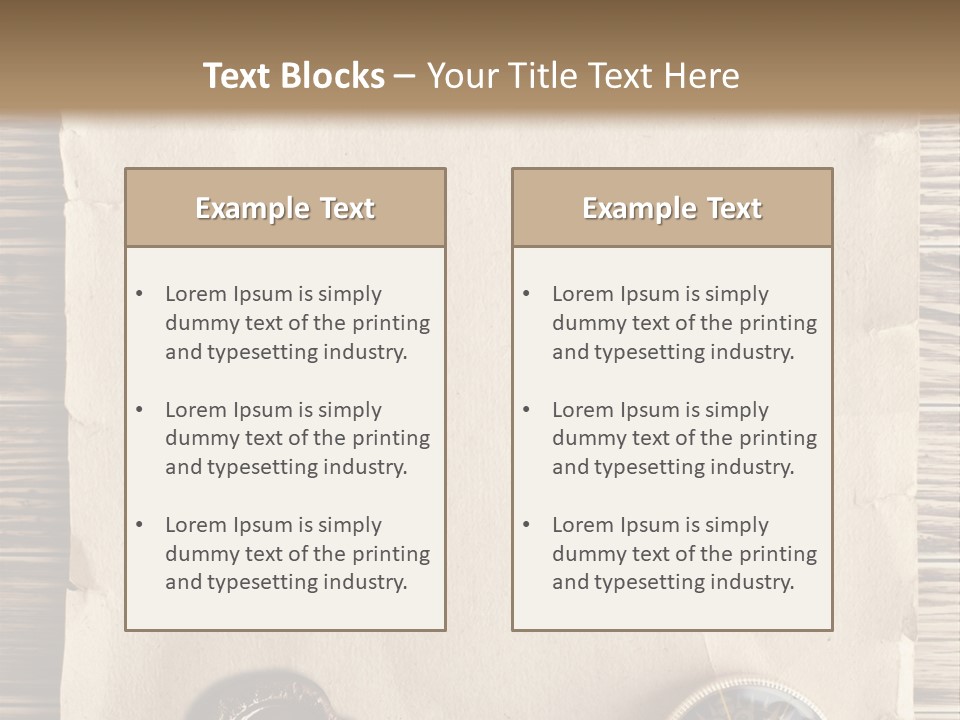 Text Blocks – Your Title Text Here

Example Text

• Lorem Ipsum is simply dummy text of the printing and typesetting industry.

• Lorem Ipsum is simply dummy text of the printing and typesetting industry.

• Lorem Ipsum is simply dummy text of the printing and typesetting industry.

Example Text

• Lorem Ipsum is simply dummy text of the printing and typesetting industry.

• Lorem Ipsum is simply dummy text of the printing and typesetting industry.

• Lorem Ipsum is simply dummy text of the printing and typesetting industry.